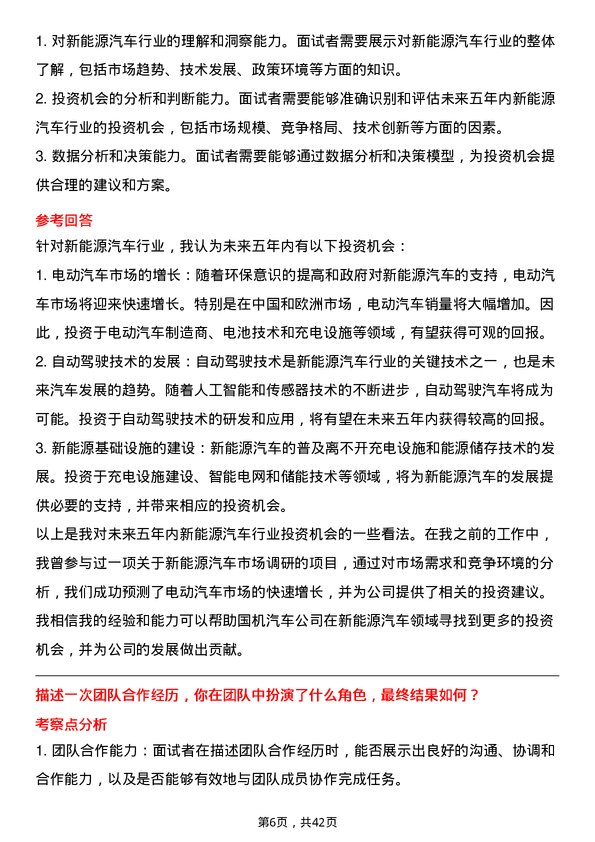 1. 对新能源汽车行业的理解和洞察能力。面试者需要展示对新能源汽车行业的整体了解，包括市场趋势、技术发展、政策环境等方面的知识。

2. 投资机会的分析和判断能力。面试者需要能够准确识别和评估未来五年内新能源汽车行业的投资机会，包括市场规模、竞争格局、技术创新等方面的因素。

3. 数据分析和决策能力。面试者需要能够通过数据分析和决策模型，为投资机会提供合理的建议和方案。

参考回答

针对新能源汽车行业，我认为未来五年内有以下投资机会：

1. 电动汽车市场的增长：随着环保意识的提高和政府对新能源汽车的支持，电动汽车市场将迎来快速增长。特别是在中国和欧洲市场，电动汽车销量将大幅增加。因此，投资于电动汽车制造商、电池技术和充电设施等领域，有望获得可观的回报。

2. 自动驾驶技术的发展：自动驾驶技术是新能源汽车行业的关键技术之一，也是未来汽车发展的趋势。随着人工智能和传感器技术的不断进步，自动驾驶汽车将成为可能。投资于自动驾驶技术的研发和应用，将有望在未来五年内获得较高的回报。

3. 新能源基础设施的建设：新能源汽车的普及离不开充电设施和能源储存技术的发展。投资于充电设施建设、智能电网和储能技术等领域，将为新能源汽车的发展提供必要的支持，并带来相应的投资机会。

以上是我对未来五年内新能源汽车行业投资机会的一些看法。在我之前的工作中，我曾参与过一项关于新能源汽车市场调研的项目，通过对市场需求和竞争环境的分析，我们成功预测了电动汽车市场的快速增长，并为公司提供了相关的投资建议。我相信我的经验和能力可以帮助国机汽车公司在新能源汽车领域寻找到更多的投资机会，并为公司的发展做出贡献。

描述一次团队合作经历，你在团队中扮演了什么角色，最终结果如何？

考察点分析

1. 团队合作能力：面试者在描述团队合作经历时，能否展示出良好的沟通、协调和合作能力，以及是否能够有效地与团队成员协作完成任务。

第6页，共42页